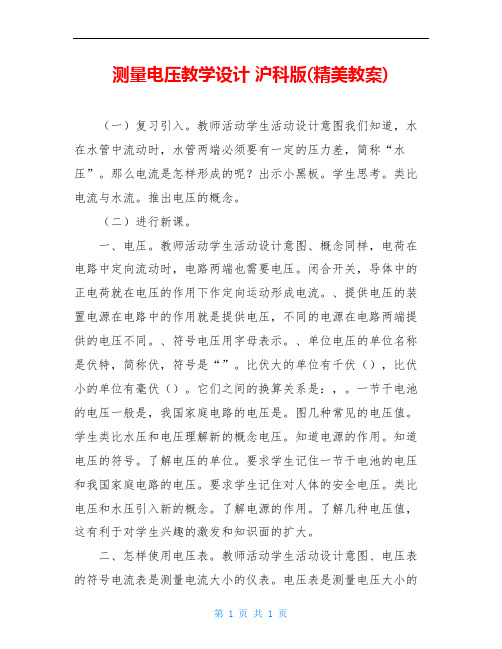 测量电压教学设计 沪科版(精美教案)

（一）复习引入。教师活动学生活动设计意图我们知道，水在水管中流动时，水管两端必须要有一定的压力差，简称“水压”。那么电流是怎样形成的呢？出示小黑板。学生思考。类比电流与水流。推出电压的概念。

（二）进行新课。

一、电压。教师活动学生活动设计意图、概念同样，电荷在电路中定向流动时，电路两端也需要电压。闭合开关，导体中的正电荷就在电压的作用下作定向运动形成电流。、提供电压的装置电源在电路中的作用就是提供电压，不同的电源在电路两端提供的电压不同。、符号电压用字母表示。、单位电压的单位名称是伏特，简称伏，符号是“”。比伏大的单位有千伏（），比伏小的单位有毫伏（）。它们之间的换算关系是：，。一节干电池的电压一般是，我国家庭电路的电压是。图几种常见的电压值。学生类比水压和电压理解新的概念电压。知道电源的作用。知道电压的符号。了解电压的单位。要求学生记住一节干电池的电压和我国家庭电路的电压。要求学生记住对人体的安全电压。类比电压和水压引入新的概念。了解电源的作用。了解几种电压值，这有利于对学生兴趣的激发和知识面的扩大。

二、怎样使用电压表。教师活动学生活动设计意图、电压表的符号电流表是测量电流大小的仪表。电压表是测量电压大小的

第 1 页 共 1 页